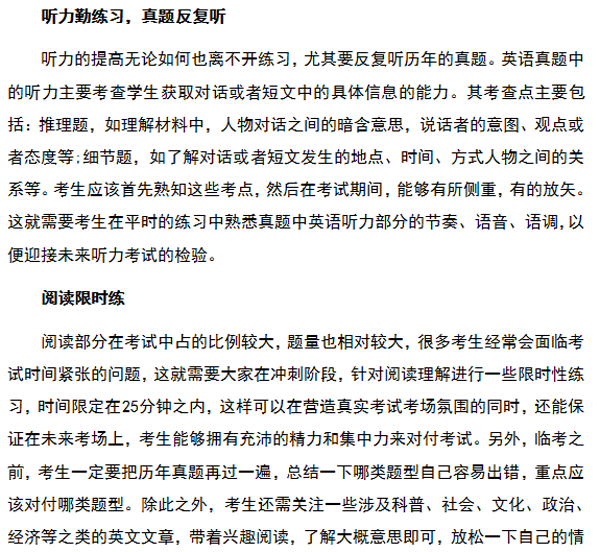 听力勤练习，真题反复听

听力的提高无论如何也离不开练习，尤其要反复听历年的真题。英语真题中的听力主要考查学生获取对话或者短文中的具体信息的能力。其考查点主要包括：推理题，如理解材料中，人物对话之间的暗含意思，说话者的意图、观点或者态度等;细节题，如了解对话或者短文发生的地点、时间、方式人物之间的关系等。考生应该首先熟知这些考点，然后在考试期间，能够有所侧重，有的放矢。这就需要考生在平时的练习中熟悉真题中英语听力部分的节奏、语音、语调，以便迎接未来听力考试的检验。

阅读限时练

阅读部分在考试中占的比例较大，题量也相对较大，很多考生经常会面临考试时间紧张的问题，这就需要大家在冲刺阶段，针对阅读理解进行一些限时性练习，时间限定在25分钟之内，这样可以在营造真实考试考场氛围的同时，还能保证在未来考场上，考生能够拥有充沛的精力和集中力来对付考试。另外，临考之前，考生一定要把历年真题再过一遍，总结一下哪类题型自己容易出错，重点应该对付哪类题型。除此之外，考生还需关注一些涉及科普、社会、文化、政治、经济等之类的英文文章，带着兴趣阅读，了解大概意思即可，放松一下自己的情